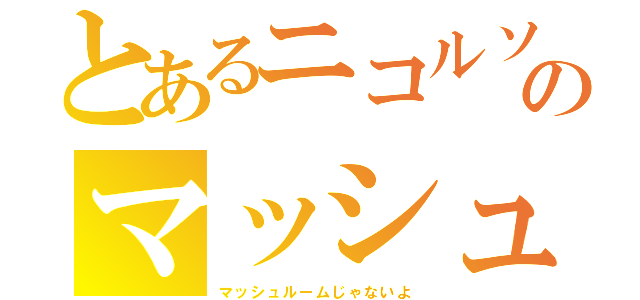 とあるニコルソの
マッシュ
マッシュルームじゃないよ